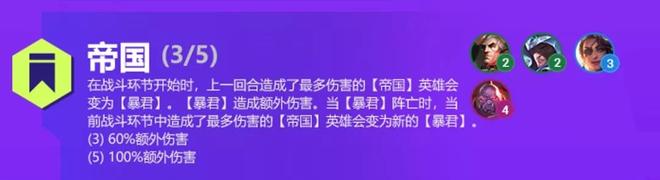 帝国 (3/5)

在战斗环节开始时，上一回合造成了最多伤害的【帝国】英雄会变为【暴君】。【暴君】造成额外伤害。当【暴君】阵亡时，当前战斗环节中造成了最多伤害的【帝国】英雄会变为新的【暴君】。

(3) 60%额外伤害
(5) 100%额外伤害

2
2
3
4